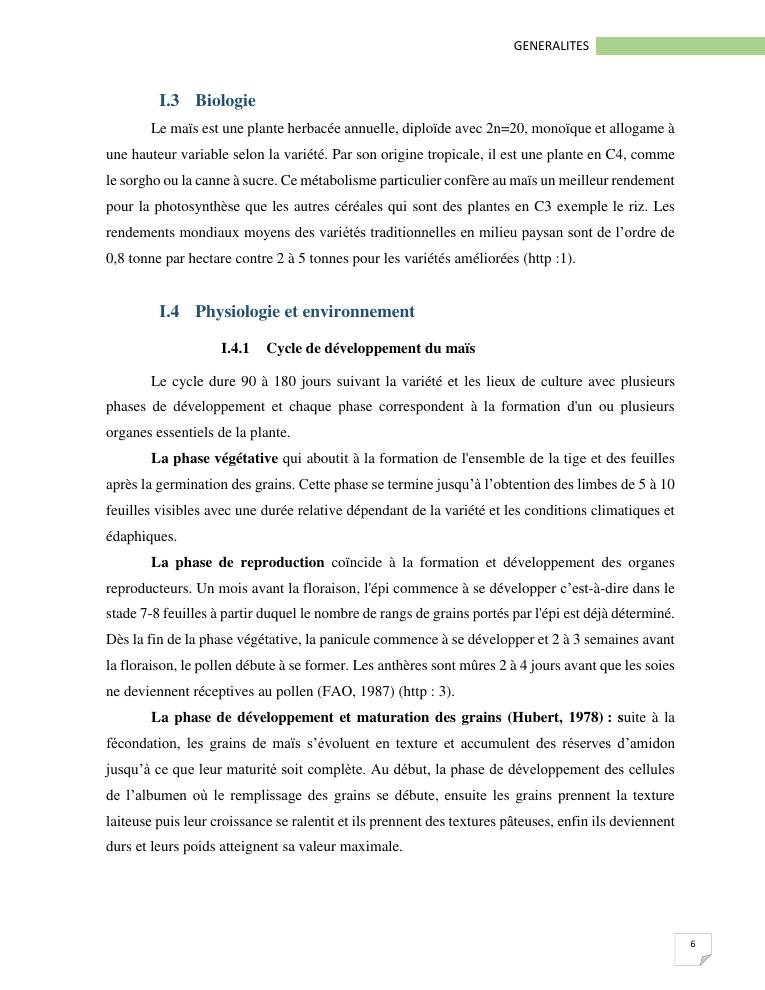 GENERALITES

I.3 Biologie

Le maïs est une plante herbacée annuelle, diploïde avec 2n=20, monoïque et allogame à une hauteur variable selon la variété. Par son origine tropicale, il est une plante en C4, comme le sorgho ou la canne à sucre. Ce métabolisme particulier confère au maïs un meilleur rendement pour la photosynthèse que les autres céréales qui sont des plantes en C3 exemple le riz. Les rendements mondiaux moyens des variétés traditionnelles en milieu paysan sont de l'ordre de 0,8 tonne par hectare contre 2 à 5 tonnes pour les variétés améliorées (http :1).

I.4 Physiologie et environnement

I.4.1 Cycle de développement du maïs

Le cycle dure 90 à 180 jours suivant la variété et les lieux de culture avec plusieurs phases de développement et chaque phase correspondent à la formation d'un ou plusieurs organes essentiels de la plante.

La phase végétative qui aboutit à la formation de l'ensemble de la tige et des feuilles après la germination des grains. Cette phase se termine jusqu'à l'obtention des limbes de 5 à 10 feuilles visibles avec une durée relative dépendant de la variété et les conditions climatiques et édaphiques.

La phase de reproduction coïncide à la formation et développement des organes reproducteurs. Un mois avant la floraison, l'épi commence à se développer c'est-à-dire dans le stade 7-8 feuilles à partir duquel le nombre de rangs de grains portés par l'épi est déjà déterminé. Dès la fin de la phase végétative, la panicule commence à se développer et 2 à 3 semaines avant la floraison, le pollen débute à se former. Les anthères sont mûres 2 à 4 jours avant que les soies ne deviennent réceptives au pollen (FAO, 1987) (http : 3).

La phase de développement et maturation des grains (Hubert, 1978) : suite à la fécondation, les grains de maïs s'évoluent en texture et accumulent des réserves d'amidon jusqu'à ce que leur maturité soit complète. Au début, la phase de développement des cellules de l'albumen où le remplissage des grains se débute, ensuite les grains prennent la texture laiteuse puis leur croissance se ralentit et ils prennent des textures pâteuses, enfin ils deviennent durs et leurs poids atteignent sa valeur maximale.

6